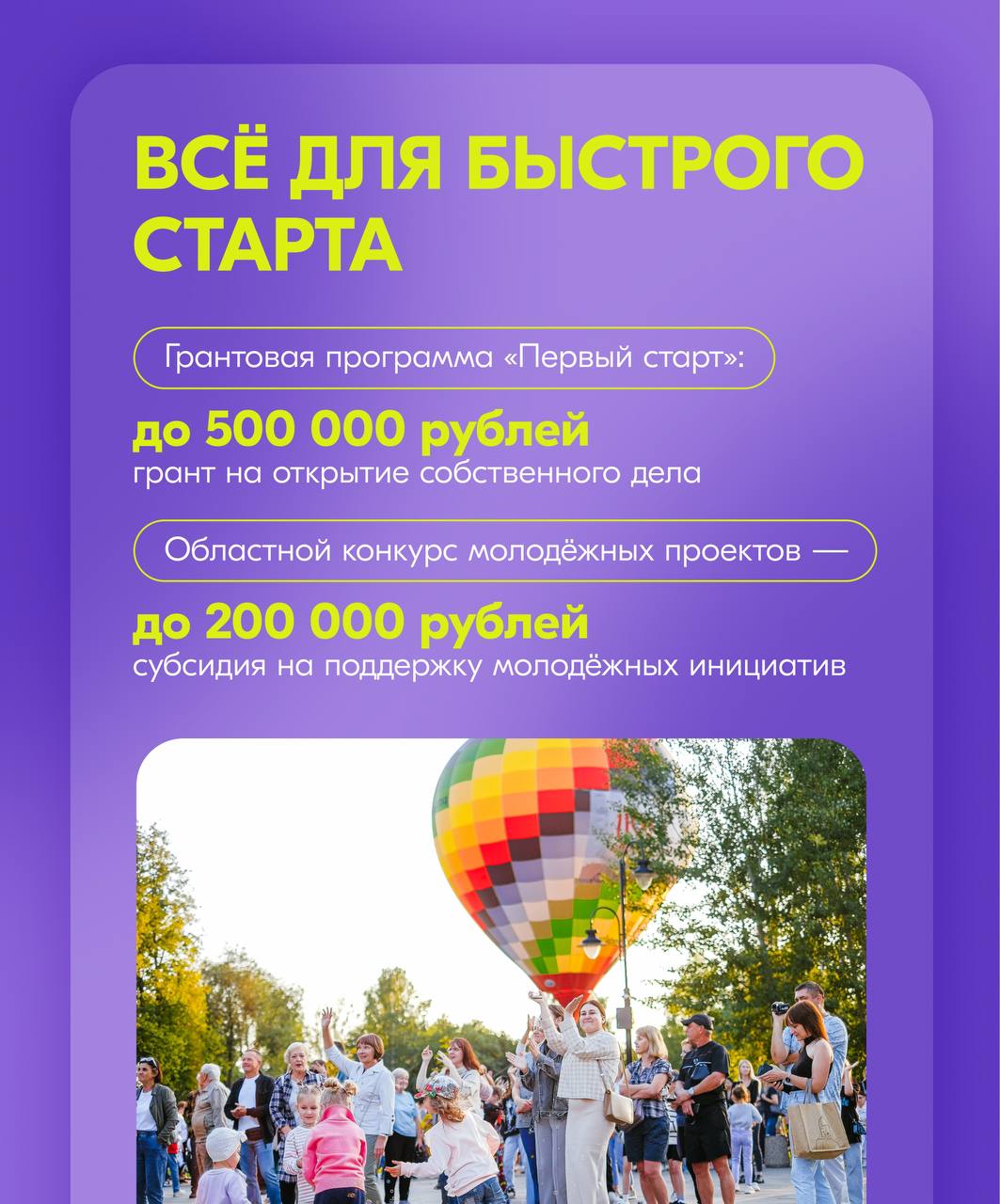 ВСЁ ДЛЯ БЫСТРОГО СТАРТА

Грантовая программа «Первый старт»:

до 500 000 рублей
грант на открытие собственного дела

Областной конкурс молодёжных проектов —

до 200 000 рублей
субсидия на поддержку молодёжных инициатив